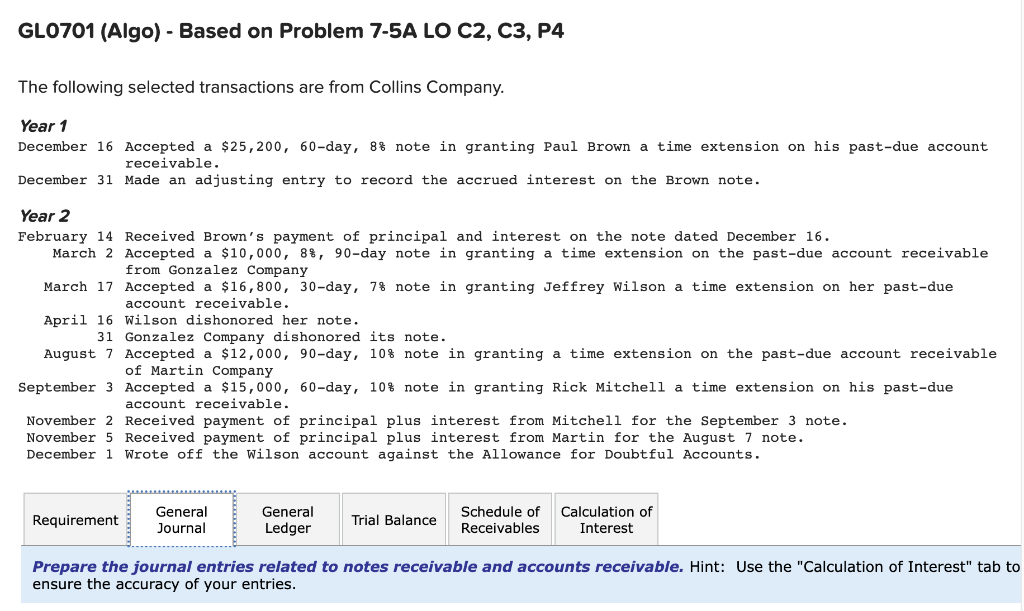 GL0701 (Algo) - Based on Problem 7-5A LO C2, C3, P4

The following selected transactions are from Collins Company.

Year 1
December 16 Accepted a $25,200, 60-day, 8% note in granting Paul Brown a time extension on his past-due account receivable.
December 31 Made an adjusting entry to record the accrued interest on the Brown note.

Year 2
February 14 Received Brown's payment of principal and interest on the note dated December 16.
March 2 Accepted a $10,000, 8%, 90-day note in granting a time extension on the past-due account receivable from Gonzalez Company
March 17 Accepted a $16,800, 30-day, 7% note in granting Jeffrey Wilson a time extension on her past-due account receivable.
April 16 Wilson dishonored her note.
31 Gonzalez Company dishonored its note.
August 7 Accepted a $12,000, 90-day, 10% note in granting a time extension on the past-due account receivable of Martin Company
September 3 Accepted a $15,000, 60-day, 10% note in granting Rick Mitchell a time extension on his past-due account receivable.
November 2 Received payment of principal plus interest from Mitchell for the September 3 note.
November 5 Received payment of principal plus interest from Martin for the August 7 note.
December 1 Wrote off the Wilson account against the Allowance for Doubtful Accounts.

Requirement
General Journal
General Ledger
Trial Balance
Schedule of Receivables
Calculation of Interest

Prepare the journal entries related to notes receivable and accounts receivable. Hint: Use the "Calculation of Interest" tab to ensure the accuracy of your entries.